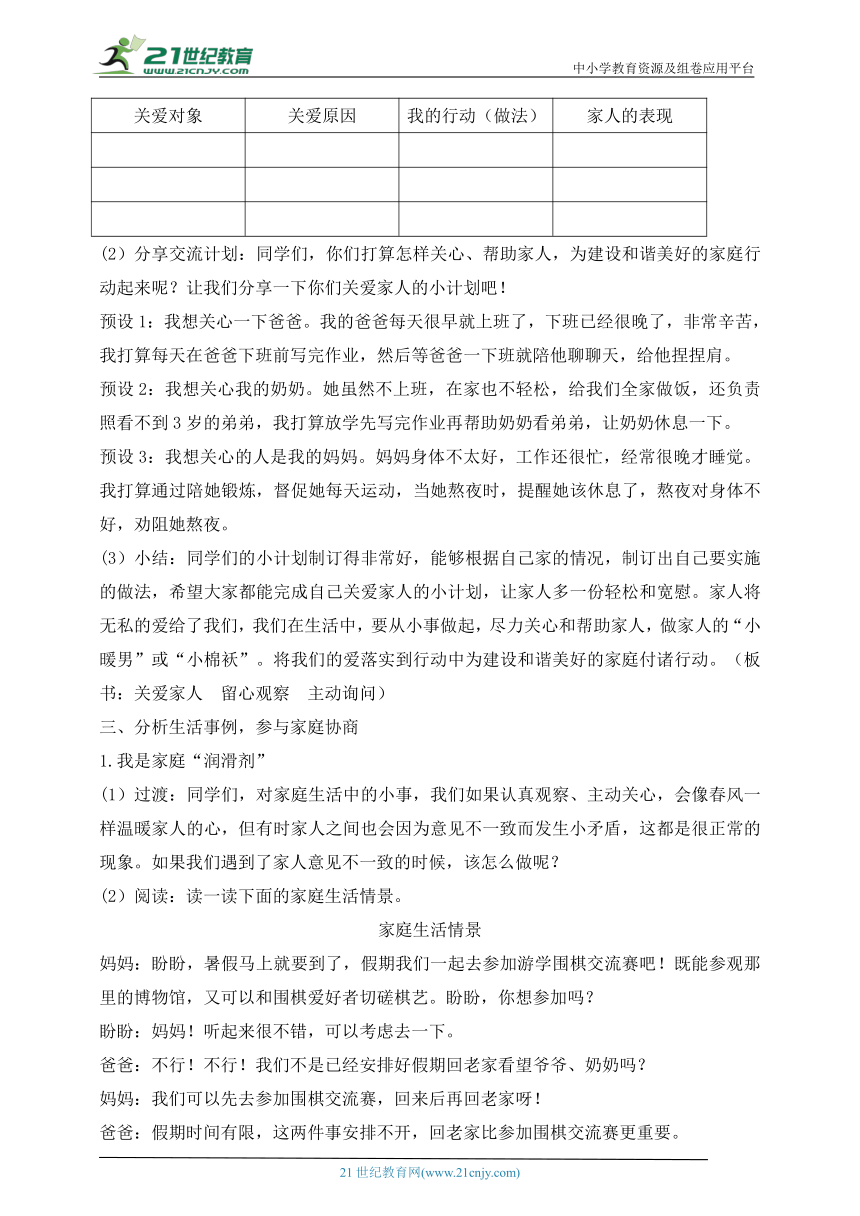 21世纪教育 www.21cnjy.com

中小学教育资源及组卷应用平台

| 关爱对象 | 关爱原因 | 我的行动（做法） | 家人的表现 |
|---|---|---|---|
| | | | |
| | | | |
| | | | |

（2）分享交流计划：同学们，你们打算怎样关心、帮助家人，为建设和谐美好的家庭行动起来呢？让我们分享一下你们关爱家人的小计划吧！

预设1：我想关心一下爸爸。我的爸爸每天很早就上班了，下班已经很晚了，非常辛苦，我打算每天在爸爸下班前写完作业，然后等爸爸一下班就陪他聊聊天，给他捏捏肩。

预设2：我想关心我的奶奶。她虽然不上班，在家也不轻松，给我们全家做饭，还负责照看不到3岁的弟弟，我打算放学先写完作业再帮助奶奶看弟弟，让奶奶休息一下。

预设3：我想关心的人是我的妈妈。妈妈身体不太好，工作还很忙，经常很晚才睡觉。我打算通过陪她锻炼，督促她每天运动，当她熬夜时，提醒她该休息了，熬夜对身体不好，劝阻她熬夜。

（3）小结：同学们的小计划制订得非常好，能够根据自己家的情况，制订出自己要实施的做法，希望大家都能完成自己关爱家人的小计划，让家人多一份轻松和宽慰。家人将无私的爱给了我们，我们在生活中，要从小事做起，尽力关心和帮助家人，做家人的“小暖男”或“小棉袄”。将我们的爱落实到行动中为建设和谐美好的家庭付诸行动。（板书：关爱家人　留心观察　主动询问）

三、分析生活事例，参与家庭协商

1.我是家庭“润滑剂”

（1）过渡：同学们，对家庭生活中的小事，我们如果认真观察、主动关心，会像春风一样温暖家人的心，但有时家人之间也会因为意见不一致而发生小矛盾，这都是很正常的现象。如果我们遇到了家人意见不一致的时候，该怎么做呢？

（2）阅读：读一读下面的家庭生活情景。

家庭生活情景

妈妈：盼盼，暑假马上就要到了，假期我们一起去参加游学围棋交流赛吧！既能参观那里的博物馆，又可以和围棋爱好者切磋棋艺。盼盼，你想参加吗？

盼盼：妈妈！听起来很不错，可以考虑去一下。

爸爸：不行！不行！我们不是已经安排好假期回老家看望爷爷、奶奶吗？

妈妈：我们可以先去参加围棋交流赛，回来后再回老家呀！

爸爸：假期时间有限，这两件事安排不开，回老家比参加围棋交流赛更重要。

21世纪教育网(www.21cnjy.com)